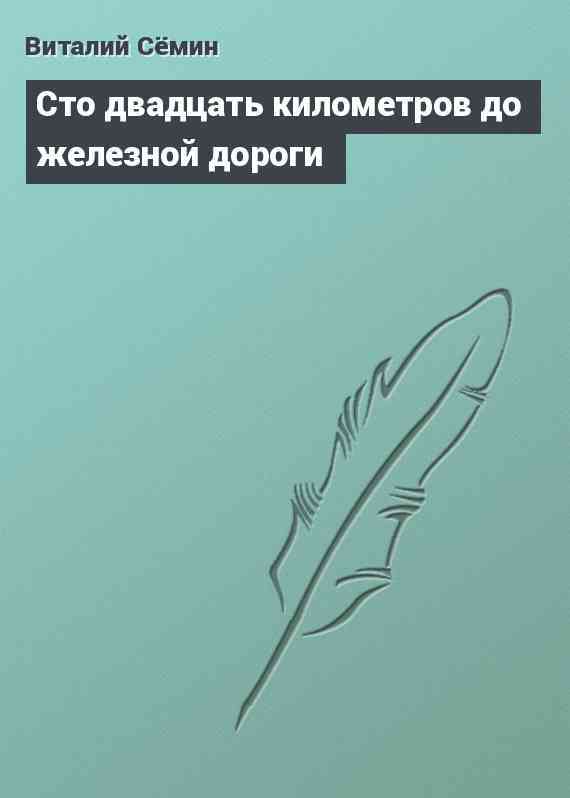 Виталий Сёмин

Сто двадцать километров до железной дороги